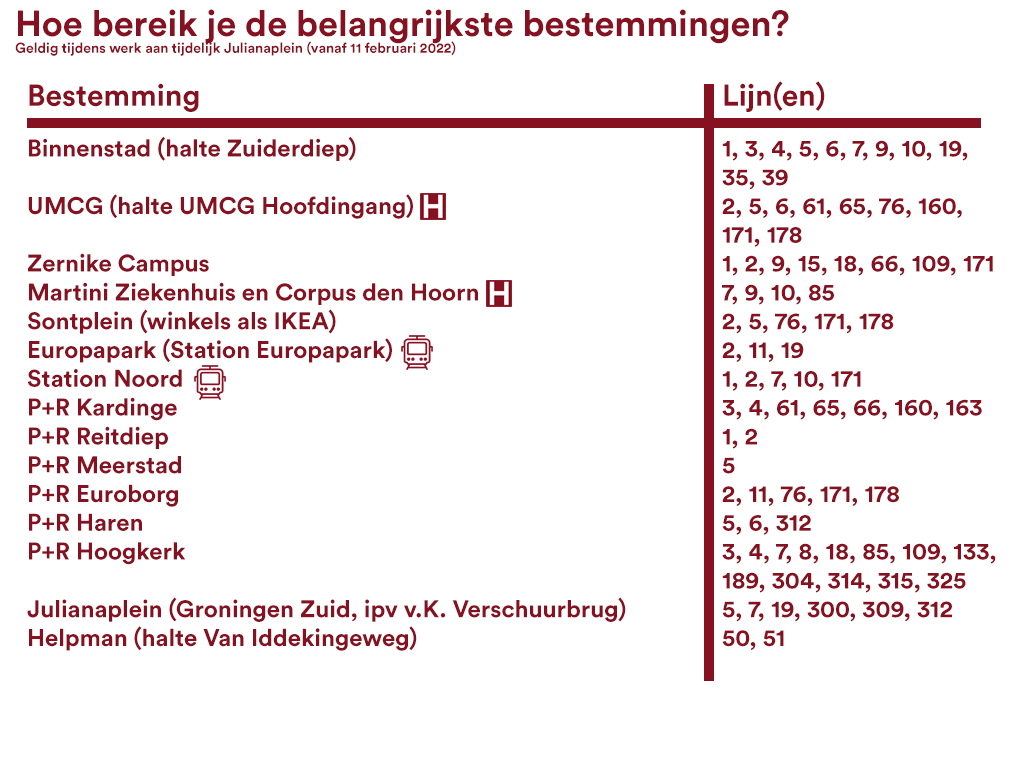 Hoe bereik je de belangrijkste bestemmingen?
Geldig tijdens werk aan tijdelijk Julianaplein (vanaf 11 februari 2022)

| Bestemming | Lijn(en) |
|---|---|
| Binnenstad (halte Zuiderdiep) | 1, 3, 4, 5, 6, 7, 9, 10, 19, 35, 39 |
| UMCG (halte UMCG Hoofdingang) H | 2, 5, 6, 61, 65, 76, 160, 171, 178 |
| Zernike Campus | 1, 2, 9, 15, 18, 66, 109, 171 |
| Martini Ziekenhuis en Corpus den Hoorn H | 7, 9, 10, 85 |
| Sontplein (winkels als IKEA) | 2, 5, 76, 171, 178 |
| Europapark (Station Europapark) | 2, 11, 19 |
| Station Noord | 1, 2, 7, 10, 171 |
| P+R Kardinge | 3, 4, 61, 65, 66, 160, 163 |
| P+R Reitdiep | 1, 2 |
| P+R Meerstad | 5 |
| P+R Euroborg | 2, 11, 76, 171, 178 |
| P+R Haren | 5, 6, 312 |
| P+R Hoogkerk | 3, 4, 7, 8, 18, 85, 109, 133, 189, 304, 314, 315, 325 |
| Julianaplein (Groningen Zuid, ipv v.K. Verschuurbrug) | 5, 7, 19, 300, 309, 312 |
| Helpman (halte Van Iddekingeweg) | 50, 51 |